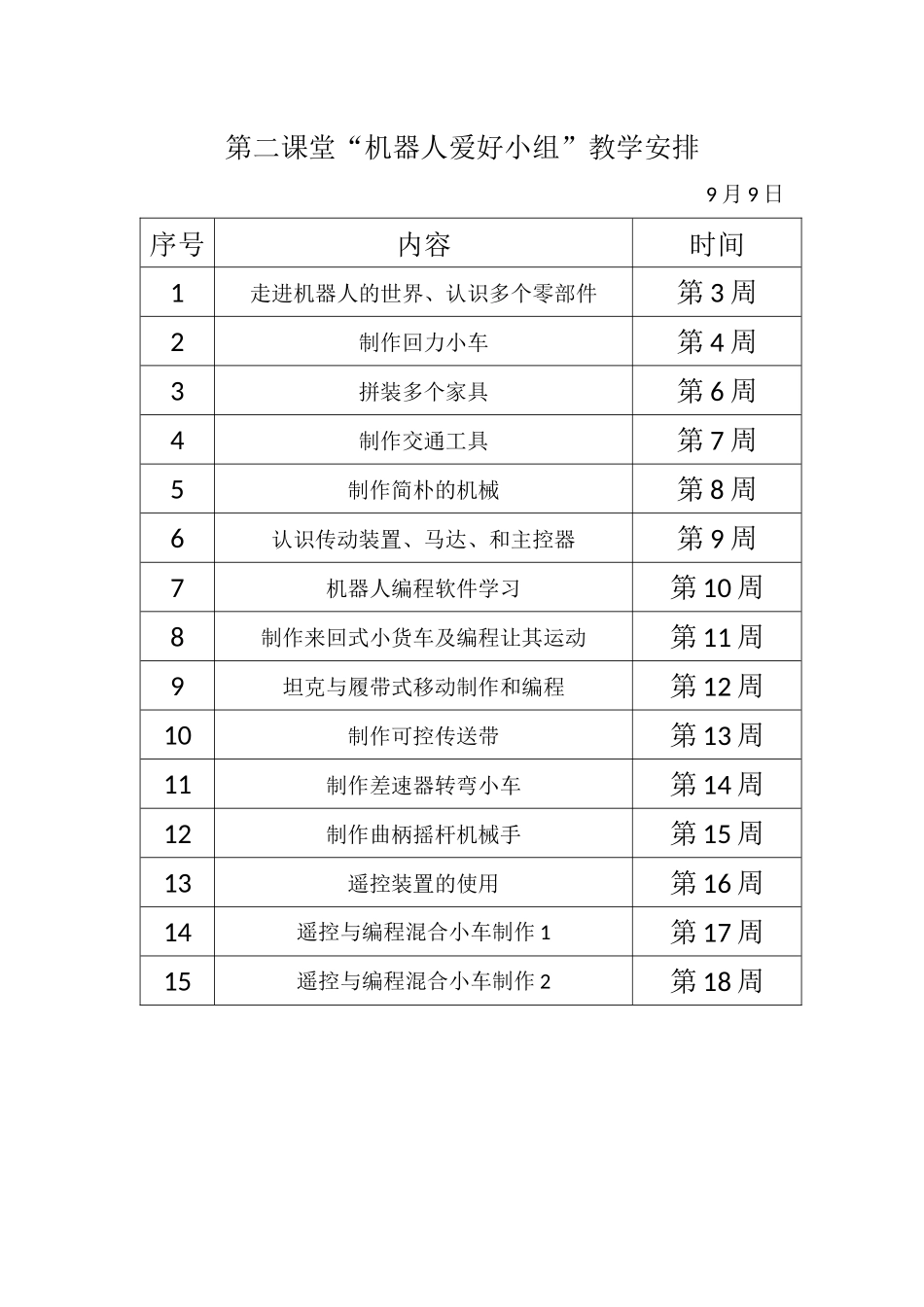 第二课堂“机器人爱好小组”教学安排

9 月 9 日

| 序号 | 内容 | 时间 |
|---|---|---|
| 1 | 走进机器人的世界、认识多个零部件 | 第 3 周 |
| 2 | 制作回力小车 | 第 4 周 |
| 3 | 拼装多个家具 | 第 6 周 |
| 4 | 制作交通工具 | 第 7 周 |
| 5 | 制作简朴的机械 | 第 8 周 |
| 6 | 认识传动装置、马达、和主控器 | 第 9 周 |
| 7 | 机器人编程软件学习 | 第 10 周 |
| 8 | 制作来回式小货车及编程让其运动 | 第 11 周 |
| 9 | 坦克与履带式移动制作和编程 | 第 12 周 |
| 10 | 制作可控传送带 | 第 13 周 |
| 11 | 制作差速器转弯小车 | 第 14 周 |
| 12 | 制作曲柄摇杆机械手 | 第 15 周 |
| 13 | 遥控装置的使用 | 第 16 周 |
| 14 | 遥控与编程混合小车制作 1 | 第 17 周 |
| 15 | 遥控与编程混合小车制作 2 | 第 18 周 |